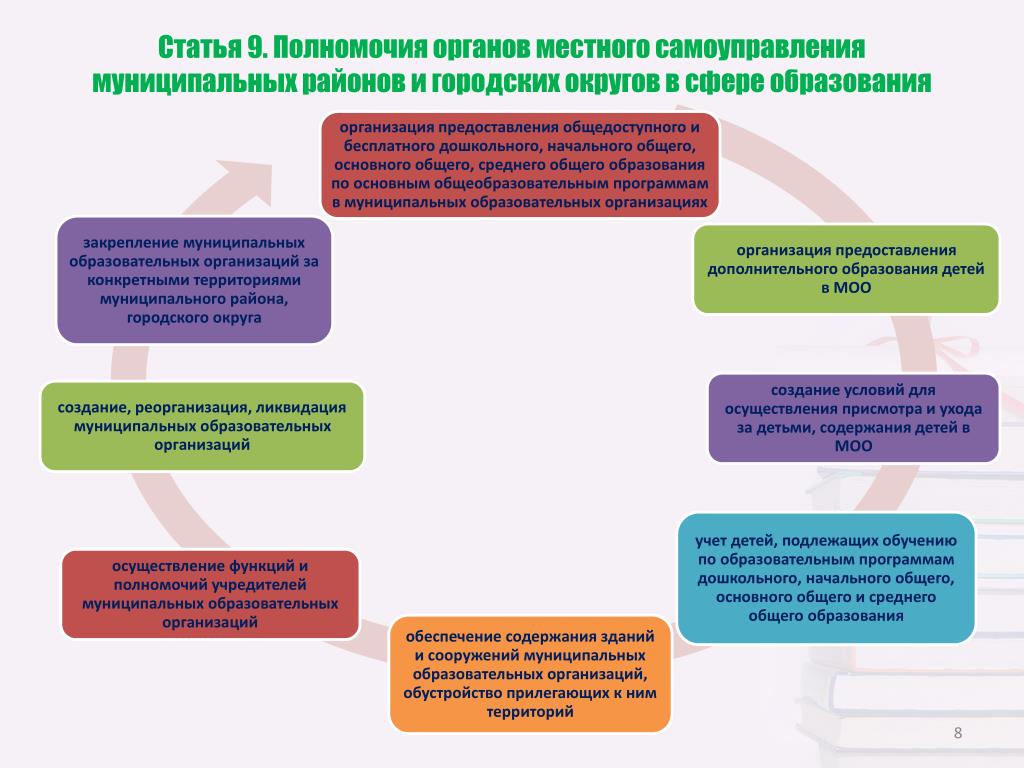 Статья 9. Полномочия органов местного самоуправления муниципальных районов и городских округов в сфере образования

организация предоставления общедоступного и бесплатного дошкольного, начального общего, основного общего, среднего общего образования по основным общеобразовательным программам в муниципальных образовательных организациях

организация предоставления дополнительного образования детей в МОО

создание условий для осуществления присмотра и ухода за детьми, содержания детей в МОО

учет детей, подлежащих обучению по образовательным программам дошкольного, начального общего, основного общего и среднего общего образования

обеспечение содержания зданий и сооружений муниципальных образовательных организаций, обустройство прилегающих к ним территорий

осуществление функций и полномочий учредителей муниципальных образовательных организаций

создание, реорганизация, ликвидация муниципальных образовательных организаций

закрепление муниципальных образовательных организаций за конкретными территориями муниципального района, городского округа

8